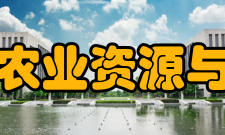 农业资源与